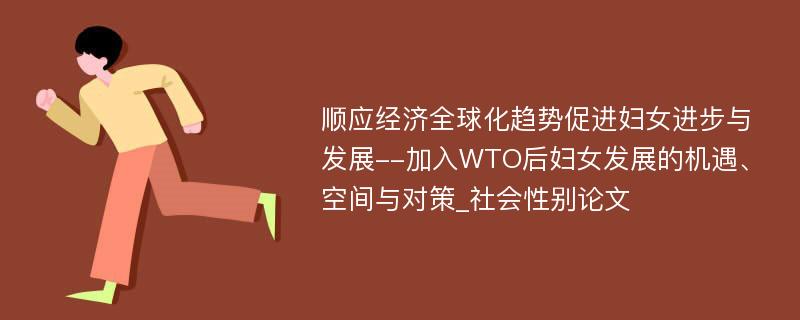 顺应经济全球化趋势促进妇女进步与发展--加入WTO后妇女发展的机遇、空间与对策_社会性别论文